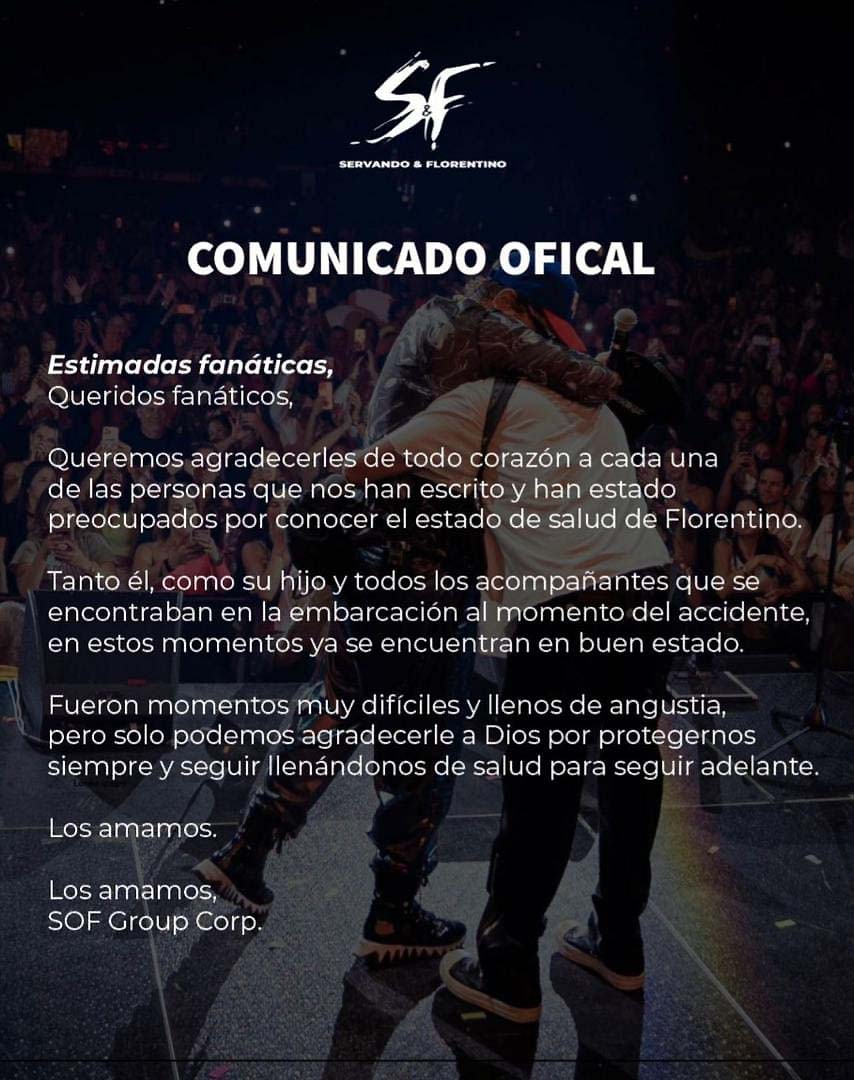 S&F
SERVANDO & FLORENTINO

COMUNICADO OFICAL

Estimadas fanáticas,
Queridos fanáticos,

Queremos agradecerles de todo corazón a cada una de las personas que nos han escrito y han estado preocupados por conocer el estado de salud de Florentino.

Tanto él, como su hijo y todos los acompañantes que se encontraban en la embarcación al momento del accidente, en estos momentos ya se encuentran en buen estado.

Fueron momentos muy difíciles y llenos de angustia, pero solo podemos agradecerle a Dios por protegernos siempre y seguir llenándonos de salud para seguir adelante.

Los amamos.

Los amamos,
SOF Group Corp.